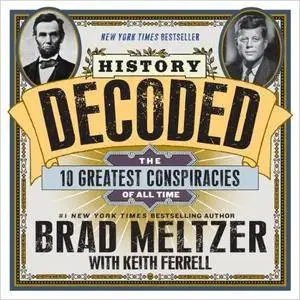 NEW YORK TIMES BESTSELLER

HISTORY

DECODED

THE

10 GREATEST CONSPIRACIES

OF ALL TIME

#1 NEW YORK TIMES BESTSELLING AUTHOR

BRAD MELTZER

WITH KEITH FERRELL